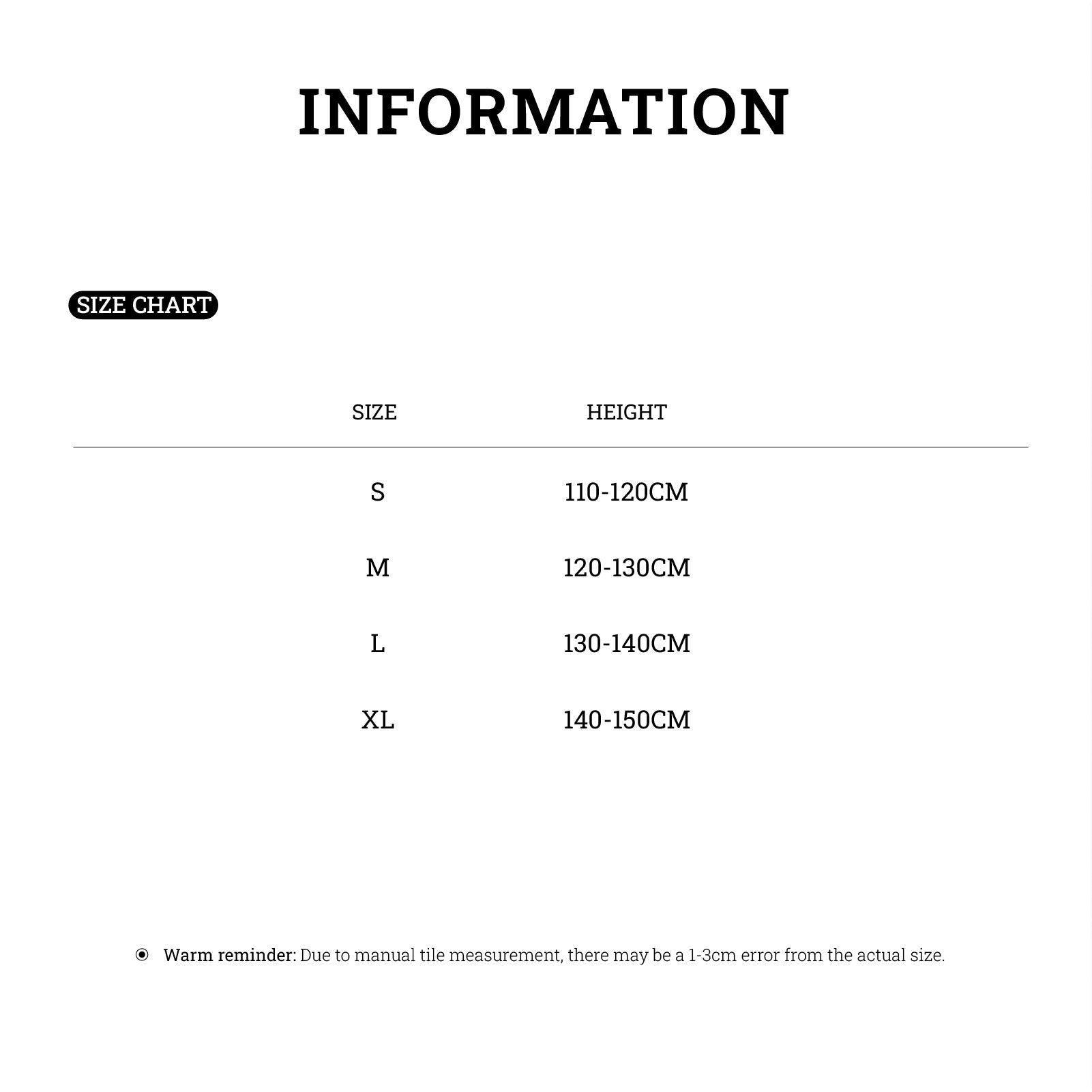 INFORMATION

SIZE CHART

| SIZE | HEIGHT |
|---|---|
| S | 110-120CM |
| M | 120-130CM |
| L | 130-140CM |
| XL | 140-150CM |

Warm reminder: Due to manual tile measurement, there may be a 1-3cm error from the actual size.